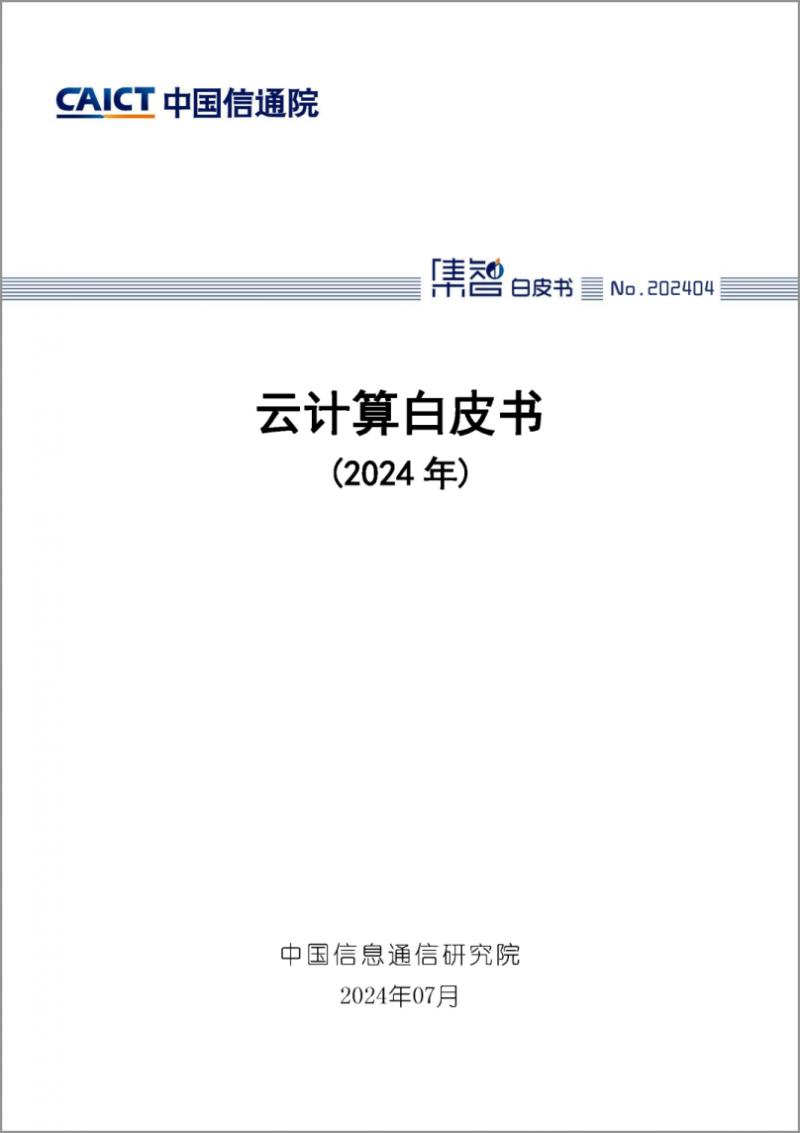 CAICT 中国信通院

集智 白皮书 No.202404

云计算白皮书
（2024 年）

中国信息通信研究院
2024年07月